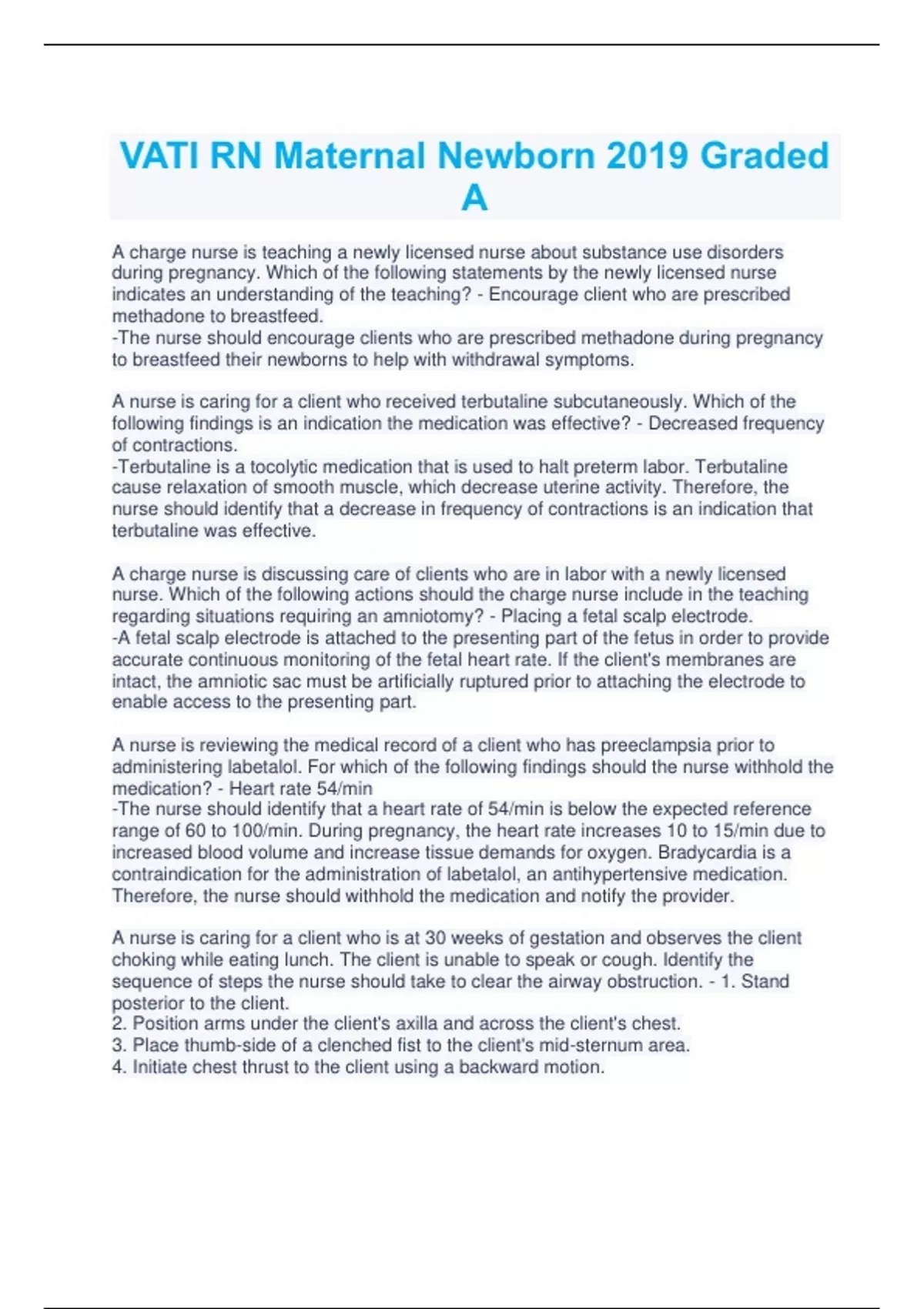 VATI RN Maternal Newborn 2019 Graded A

A charge nurse is teaching a newly licensed nurse about substance use disorders during pregnancy. Which of the following statements by the newly licensed nurse indicates an understanding of the teaching? - Encourage client who are prescribed methadone to breastfeed.
-The nurse should encourage clients who are prescribed methadone during pregnancy to breastfeed their newborns to help with withdrawal symptoms.

A nurse is caring for a client who received terbutaline subcutaneously. Which of the following findings is an indication the medication was effective? - Decreased frequency of contractions.
-Terbutaline is a tocolytic medication that is used to halt preterm labor. Terbutaline cause relaxation of smooth muscle, which decrease uterine activity. Therefore, the nurse should identify that a decrease in frequency of contractions is an indication that terbutaline was effective.

A charge nurse is discussing care of clients who are in labor with a newly licensed nurse. Which of the following actions should the charge nurse include in the teaching regarding situations requiring an amniotomy? - Placing a fetal scalp electrode.
-A fetal scalp electrode is attached to the presenting part of the fetus in order to provide accurate continuous monitoring of the fetal heart rate. If the client's membranes are intact, the amniotic sac must be artificially ruptured prior to attaching the electrode to enable access to the presenting part.

A nurse is reviewing the medical record of a client who has preeclampsia prior to administering labetalol. For which of the following findings should the nurse withhold the medication? - Heart rate 54/min
-The nurse should identify that a heart rate of 54/min is below the expected reference range of 60 to 100/min. During pregnancy, the heart rate increases 10 to 15/min due to increased blood volume and increase tissue demands for oxygen. Bradycardia is a contraindication for the administration of labetalol, an antihypertensive medication. Therefore, the nurse should withhold the medication and notify the provider.

A nurse is caring for a client who is at 30 weeks of gestation and observes the client choking while eating lunch. The client is unable to speak or cough. Identify the sequence of steps the nurse should take to clear the airway obstruction. - 1. Stand posterior to the client.
2. Position arms under the client's axilla and across the client's chest.
3. Place thumb-side of a clenched fist to the client's mid-sternum area.
4. Initiate chest thrust to the client using a backward motion.